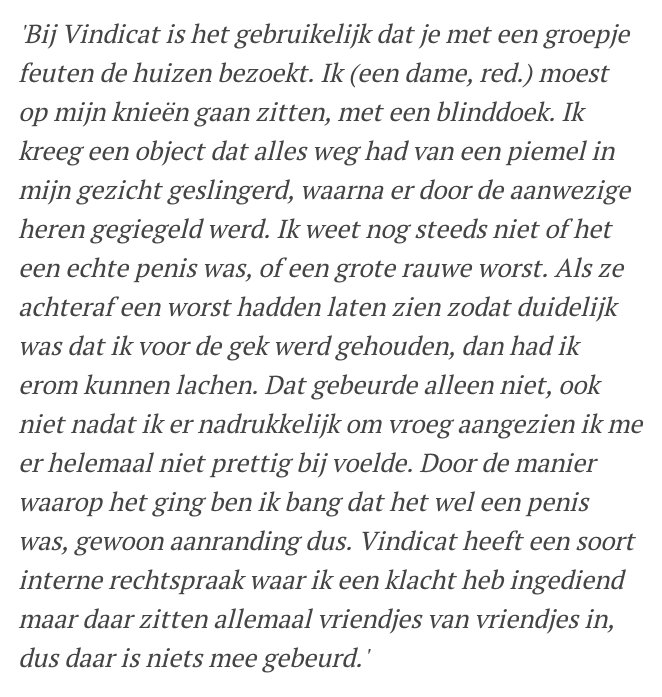 'Bij Vindicat is het gebruikelijk dat je met een groepje feuten de huizen bezoekt. Ik (een dame, red.) moest op mijn knieën gaan zitten, met een blinddoek. Ik kreeg een object dat alles weg had van een piemel in mijn gezicht geslingerd, waarna er door de aanwezige heren gegiegeld werd. Ik weet nog steeds niet of het een echte penis was, of een grote rauwe worst. Als ze achteraf een worst hadden laten zien zodat duidelijk was dat ik voor de gek werd gehouden, dan had ik erom kunnen lachen. Dat gebeurde alleen niet, ook niet nadat ik er nadrukkelijk om vroeg aangezien ik me er helemaal niet prettig bij voelde. Door de manier waarop het ging ben ik bang dat het wel een penis was, gewoon aanranding dus. Vindicat heeft een soort interne rechtspraak waar ik een klacht heb ingediend maar daar zitten allemaal vriendjes van vriendjes in, dus daar is niets mee gebeurd.'